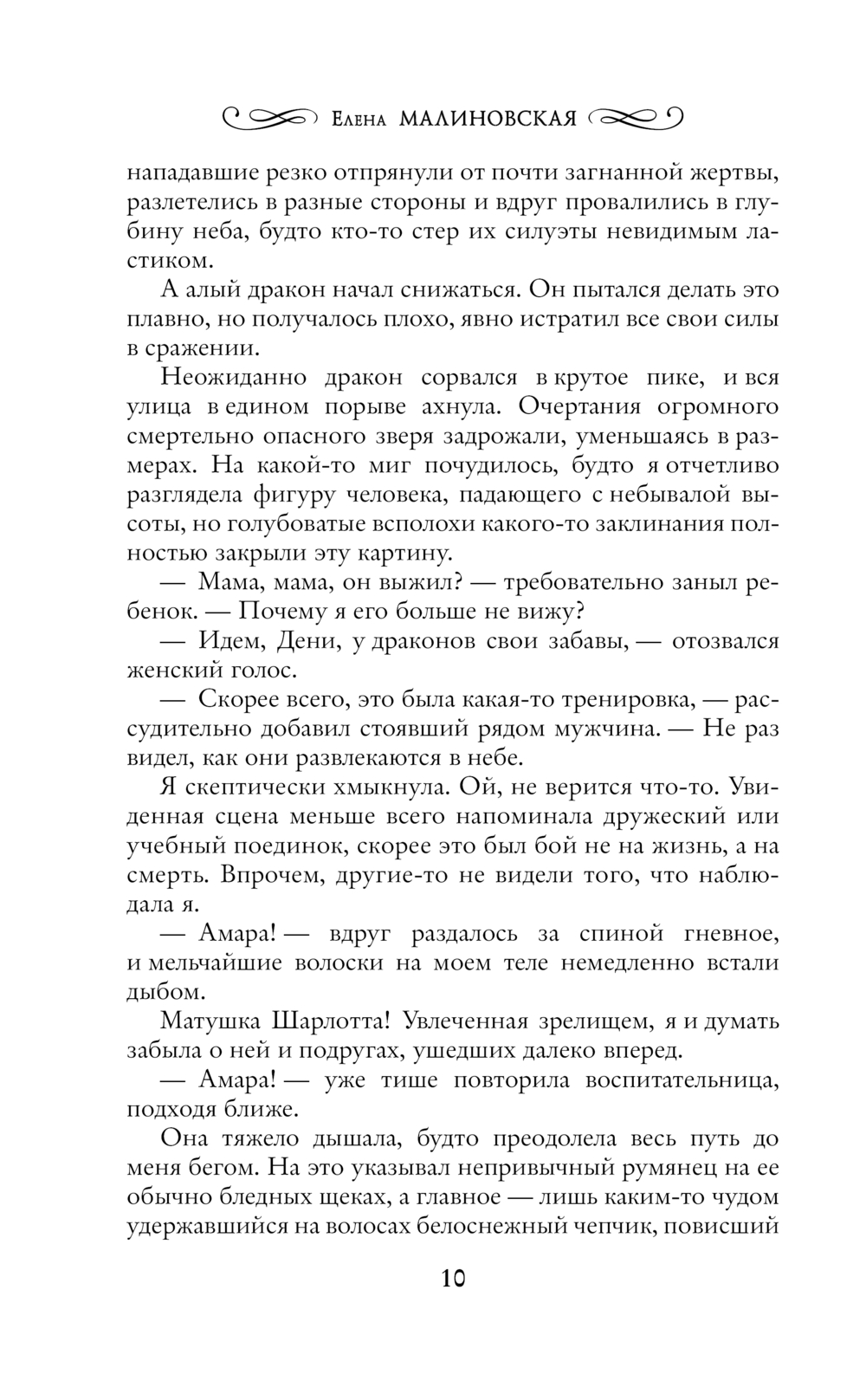 Елена МАЛИНОВСКАЯ

нападавшие резко отпрянули от почти загнанной жертвы, разлетелись в разные стороны и вдруг провалились в глубину неба, будто кто-то стер их силуэты невидимым ластиком.

А алый дракон начал снижаться. Он пытался делать это плавно, но получалось плохо, явно истратил все свои силы в сражении.

Неожиданно дракон сорвался в крутое пике, и вся улица в едином порыве ахнула. Очертания огромного смертельно опасного зверя задрожали, уменьшаясь в размерах. На какой-то миг почудилось, будто я отчетливо разглядела фигуру человека, падающего с небывалой высоты, но голубоватые всполохи какого-то заклинания полностью закрыли эту картину.

— Мама, мама, он выжил? — требовательно заныл ребенок. — Почему я его больше не вижу?

— Идем, Дени, у драконов свои забавы, — отозвался женский голос.

— Скорее всего, это была какая-то тренировка, — рассудительно добавил стоявший рядом мужчина. — Не раз видел, как они развлекаются в небе.

Я скептически хмыкнула. Ой, не верится что-то. Увиденная сцена меньше всего напоминала дружеский или учебный поединок, скорее это был бой не на жизнь, а на смерть. Впрочем, другие-то не видели того, что наблюдала я.

— Амара! — вдруг раздалось за спиной гневное, и мельчайшие волоски на моем теле немедленно встали дыбом.

Матушка Шарлотта! Увлеченная зрелищем, я и думать забыла о ней и подругах, ушедших далеко вперед.

— Амара! — уже тише повторила воспитательница, подходя ближе.

Она тяжело дышала, будто преодолела весь путь до меня бегом. На это указывал непривычный румянец на ее обычно бледных щеках, а главное — лишь каким-то чудом удержавшийся на волосах белоснежный чепчик, повисший

10